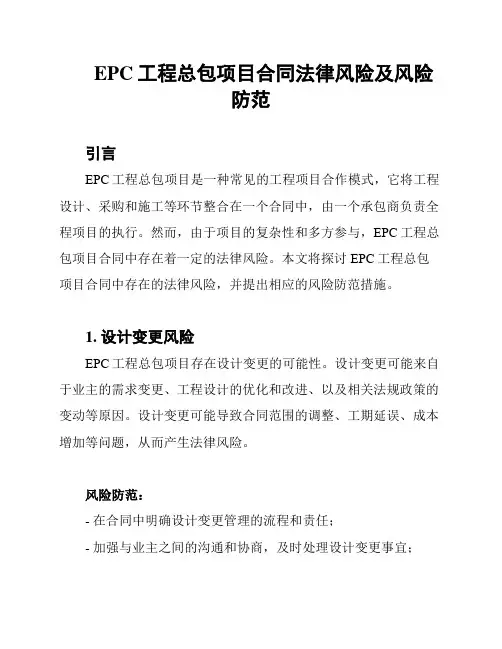 EPC 工程总包项目合同法律风险及风险防范

引言

EPC 工程总包项目是一种常见的工程项目合作模式，它将工程设计、采购和施工等环节整合在一个合同中，由一个承包商负责全程项目的执行。然而，由于项目的复杂性和多方参与，EPC 工程总包项目合同中存在着一定的法律风险。本文将探讨 EPC 工程总包项目合同中存在的法律风险，并提出相应的风险防范措施。

1. 设计变更风险

EPC 工程总包项目存在设计变更的可能性。设计变更可能来自于业主的需求变更、工程设计的优化和改进、以及相关法规政策的变动等原因。设计变更可能导致合同范围的调整、工期延误、成本增加等问题，从而产生法律风险。

风险防范：

- 在合同中明确设计变更管理的流程和责任；

- 加强与业主之间的沟通和协商，及时处理设计变更事宜；